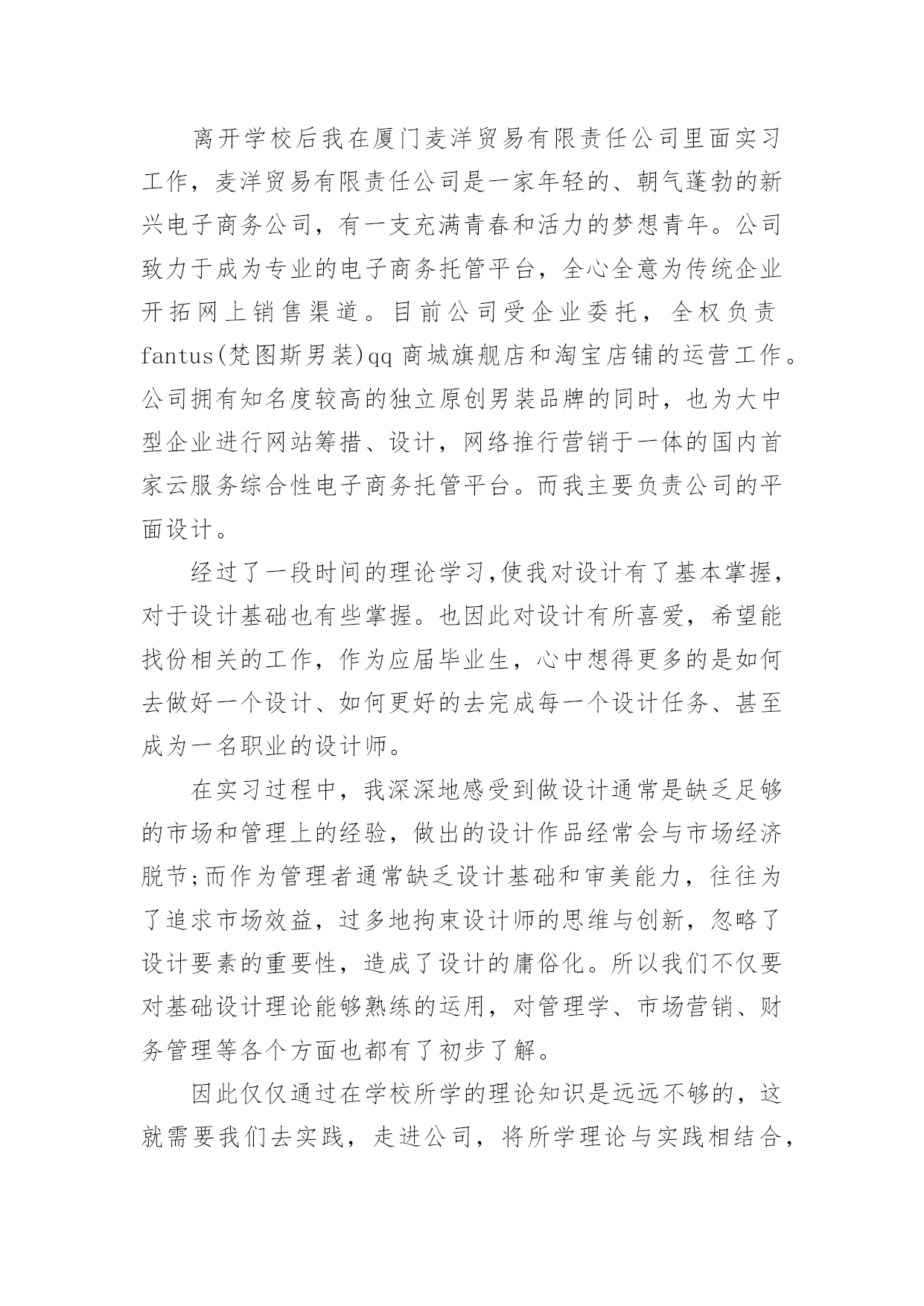 离开学校后我在厦门麦洋贸易有限责任公司里面实习工作，麦洋贸易有限责任公司是一家年轻的、朝气蓬勃的新兴电子商务公司，有一支充满青春和活力的梦想青年。公司致力于成为专业的电子商务托管平台，全心全意为传统企业开拓网上销售渠道。目前公司受企业委托，全权负责fantus(梵图斯男装)qq 商城旗舰店和淘宝店铺的运营工作。公司拥有知名度较高的独立原创男装品牌的同时，也为大中型企业进行网站筹措、设计，网络推行营销于一体的国内首家云服务综合性电子商务托管平台。而我主要负责公司的平面设计。

经过了一段时间的理论学习,使我对设计有了基本掌握，对于设计基础也有些掌握。也因此对设计有所喜爱，希望能找份相关的工作，作为应届毕业生，心中想得更多的是如何去做好一个设计、如何更好的去完成每一个设计任务、甚至成为一名职业的设计师。

在实习过程中，我深深地感受到做设计通常是缺乏足够的市场和管理上的经验，做出的设计作品经常会与市场经济脱节;而作为管理者通常缺乏设计基础和审美能力，往往为了追求市场效益，过多地拘束设计师的思维与创新，忽略了设计要素的重要性，造成了设计的庸俗化。所以我们不仅要对基础设计理论能够熟练的运用，对管理学、市场营销、财务管理等各个方面也都有了初步了解。

因此仅仅通过在学校所学的理论知识是远远不够的，这就需要我们去实践，走进公司，将所学理论与实践相结合，